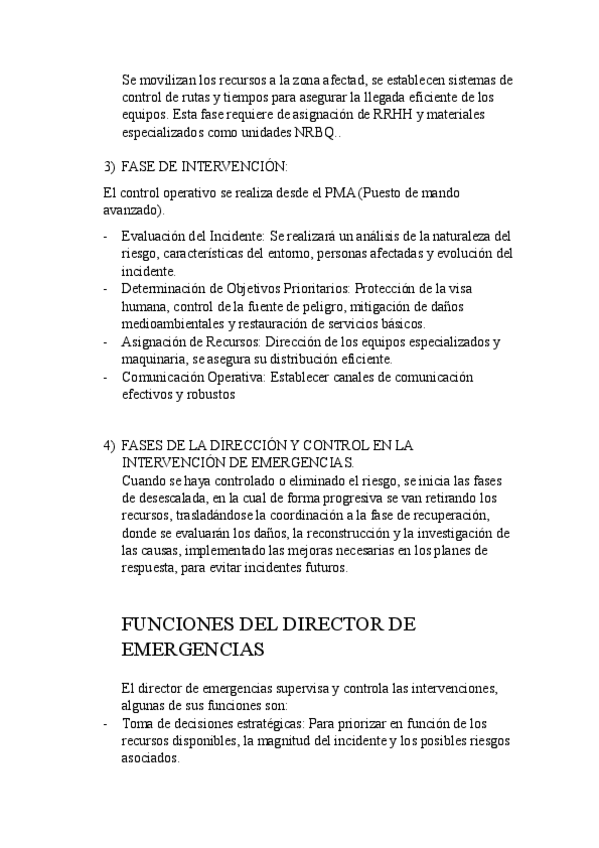 Se movilizan los recursos a la zona afectad, se establecen sistemas de control de rutas y tiempos para asegurar la llegada eficiente de los equipos. Esta fase requiere de asignación de RRHH y materiales especializados como unidades NRBQ..

3) FASE DE INTERVENCIÓN:

El control operativo se realiza desde el PMA (Puesto de mando avanzado).

- Evaluación del Incidente: Se realizará un análisis de la naturaleza del riesgo, características del entorno, personas afectadas y evolución del incidente.
- Determinación de Objetivos Prioritarios: Protección de la visa humana, control de la fuente de peligro, mitigación de daños medioambientales y restauración de servicios básicos.
- Asignación de Recursos: Dirección de los equipos especializados y maquinaria, se asegura su distribución eficiente.
- Comunicación Operativa: Establecer canales de comunicación efectivos y robustos

4) FASES DE LA DIRECCIÓN Y CONTROL EN LA INTERVENCIÓN DE EMERGENCIAS.
Cuando se haya controlado o eliminado el riesgo, se inicia las fases de desescalada, en la cual de forma progresiva se van retirando los recursos, trasladándose la coordinación a la fase de recuperación, donde se evaluarán los daños, la reconstrucción y la investigación de las causas, implementado las mejoras necesarias en los planes de respuesta, para evitar incidentes futuros.

FUNCIONES DEL DIRECTOR DE EMERGENCIAS

El director de emergencias supervisa y controla las intervenciones, algunas de sus funciones son:
- Toma de decisiones estratégicas: Para priorizar en función de los recursos disponibles, la magnitud del incidente y los posibles riesgos asociados.